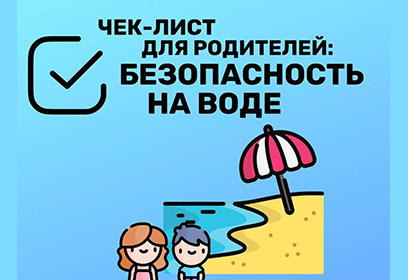 ЧЕК-ЛИСТ
ДЛЯ РОДИТЕЛЕЙ:
БЕЗОПАСНОСТЬ
НА ВОДЕ